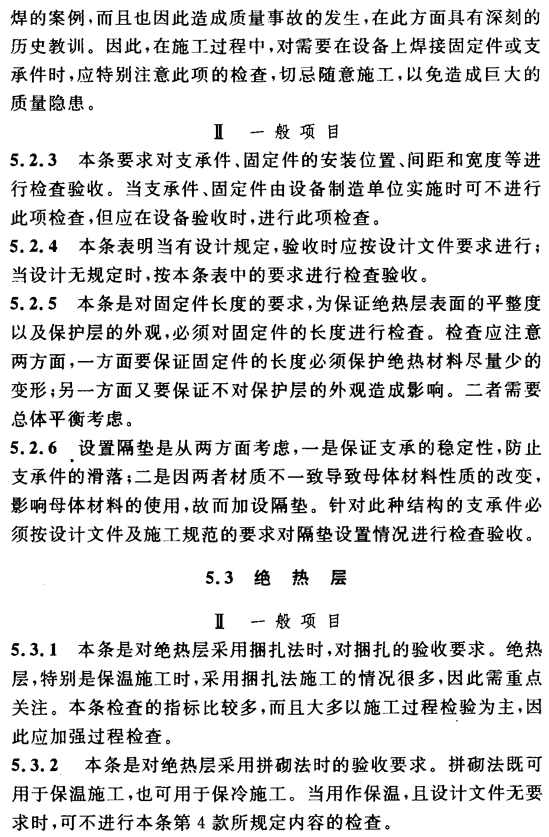 焊的案例，而且也因此造成质量事故的发生，在此方面具有深刻的历史教训。因此，在施工过程中，对需要在设备上焊接固定件或支承件时，应特别注意此项的检查，切忌随意施工，以免造成巨大的质量隐患。

Ⅱ 一般项目

5.2.3 本条要求对支承件、固定件的安装位置、间距和宽度等进行检查验收。当支承件、固定件由设备制造单位实施时可不进行此项检查，但应在设备验收时，进行此项检查。

5.2.4 本条表明当有设计规定，验收时应按设计文件要求进行；当设计无规定时，按本条表中的要求进行检查验收。

5.2.5 本条是对固定件长度的要求，为保证绝热层表面的平整度以及保护层的外观，必须对固定件的长度进行检查。检查应注意两方面，一方面要保证固定件的长度必须保护绝热材料尽量少的变形；另一方面又要保证不对保护层的外观造成影响。二者需要总体平衡考虑。

5.2.6 设置隔垫是从两方面考虑，一是保证支承的稳定性，防止支承件的滑落；二是因两者材质不一致导致母体材料性质的改变，影响母体材料的使用，故而加设隔垫。针对此种结构的支承件必须按设计文件及施工规范的要求对隔垫设置情况进行检查验收。

5.3 绝 热 层

Ⅱ 一般项目

5.3.1 本条是对绝热层采用捆扎法时，对捆扎的验收要求。绝热层，特别是保温施工时，采用捆扎法施工的情况很多，因此需重点关注。本条检查的指标比较多，而且大多以施工过程检验为主，因此应加强过程检查。

5.3.2 本条是对绝热层采用拼砌法时的验收要求。拼砌法既可用于保温施工，也可用于保冷施工。当用作保温，且设计文件无要求时，可不进行本条第4款所规定内容的检查。